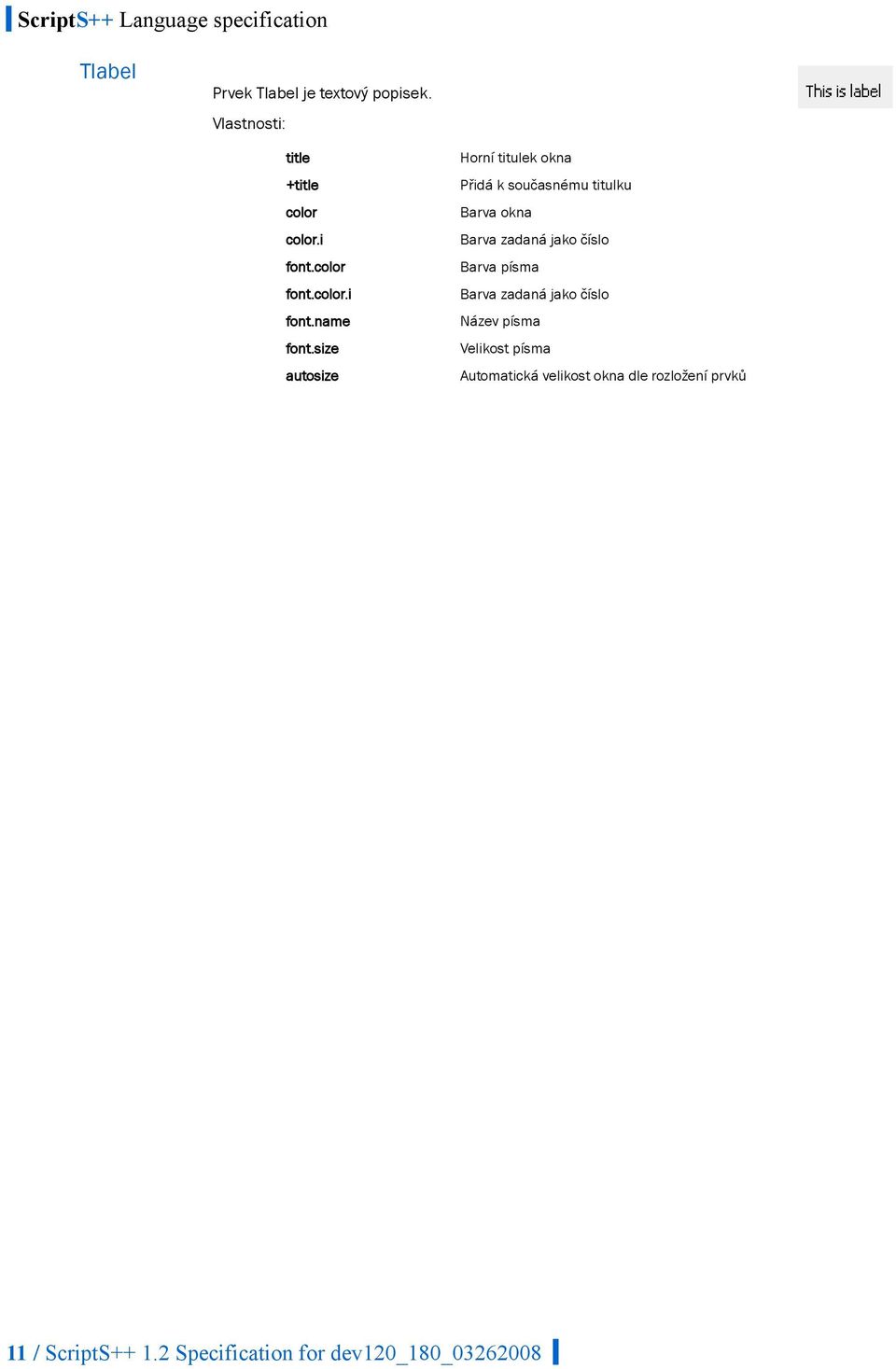 ScriptS++ Language specification

Tlabel

Prvek Tlabel je textový popisek.

This is label

Vlastnosti:

| | |
|---|---|
| title | Horní titulek okna |
| +title | Přidá k současnému titulku |
| color | Barva okna |
| color.i | Barva zadaná jako číslo |
| font.color | Barva písma |
| font.color.i | Barva zadaná jako číslo |
| font.name | Název písma |
| font.size | Velikost písma |
| autosize | Automatická velikost okna dle rozložení prvků |

11 / ScriptS++ 1.2 Specification for dev120_180_03262008